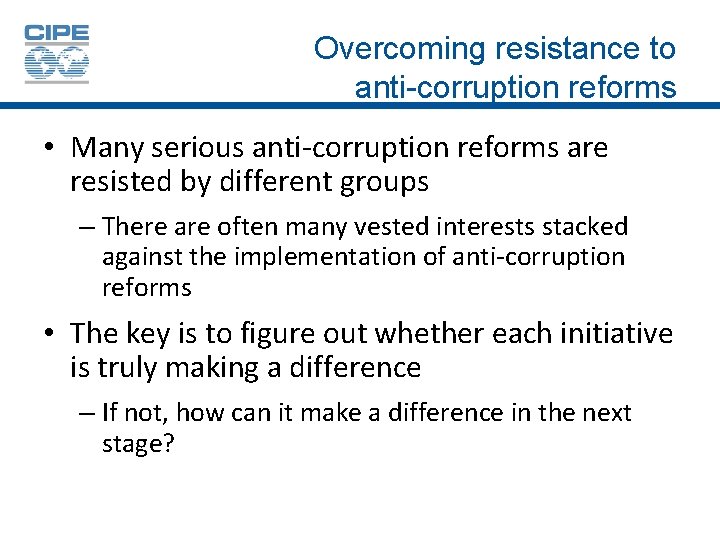 CIPE

Overcoming resistance to anti-corruption reforms

• Many serious anti-corruption reforms are resisted by different groups

– There are often many vested interests stacked against the implementation of anti-corruption reforms

• The key is to figure out whether each initiative is truly making a difference

– If not, how can it make a difference in the next stage?